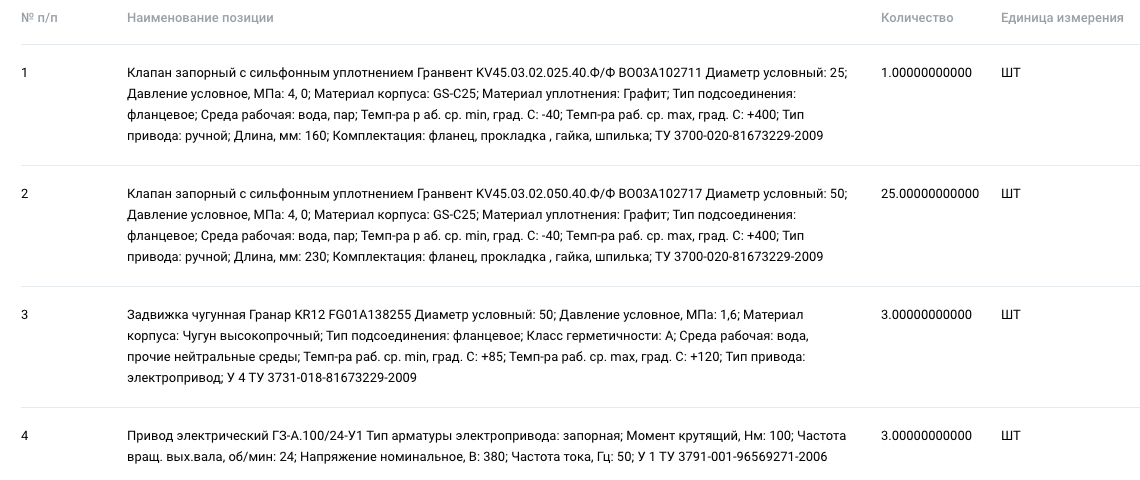 | № п/п | Наименование позиции | Количество | Единица измерения |
|---|---|---|---|
| 1 | Клапан запорный с сильфонным уплотнением Гранвент KV45.03.02.025.40.Ф/Ф ВО03А102711 Диаметр условный: 25; Давление условное, МПа: 4, 0; Материал корпуса: GS-C25; Материал уплотнения: Графит; Тип подсоединения: фланцевое; Среда рабочая: вода, пар; Темп-ра р аб. ср. min, град. С: -40; Темп-ра раб. ср. max, град. С: +400; Тип привода: ручной; Длина, мм: 160; Комплектация: фланец, прокладка , гайка, шпилька; ТУ 3700-020-81673229-2009 | 1.00000000000 | ШТ |
| 2 | Клапан запорный с сильфонным уплотнением Гранвент KV45.03.02.050.40.Ф/Ф ВО03А102717 Диаметр условный: 50; Давление условное, МПа: 4, 0; Материал корпуса: GS-C25; Материал уплотнения: Графит; Тип подсоединения: фланцевое; Среда рабочая: вода, пар; Темп-ра р аб. ср. min, град. С: -40; Темп-ра раб. ср. max, град. С: +400; Тип привода: ручной; Длина, мм: 230; Комплектация: фланец, прокладка , гайка, шпилька; ТУ 3700-020-81673229-2009 | 25.00000000000 | ШТ |
| 3 | Задвижка чугунная Гранар KR12 FG01A138255 Диаметр условный: 50; Давление условное, МПа: 1,6; Материал корпуса: Чугун высокопрочный; Тип подсоединения: фланцевое; Класс герметичности: А; Среда рабочая: вода, прочие нейтральные среды; Темп-ра раб. ср. min, град. С: +85; Темп-ра раб. ср. max, град. С: +120; Тип привода: электропривод; У 4 ТУ 3731-018-81673229-2009 | 3.00000000000 | ШТ |
| 4 | Привод электрический ГЗ-А.100/24-У1 Тип арматуры электропривода: запорная; Момент крутящий, Нм: 100; Частота вращ. вых.вала, об/мин: 24; Напряжение номинальное, В: 380; Частота тока, Гц: 50; У 1 ТУ 3791-001-96569271-2006 | 3.00000000000 | ШТ |